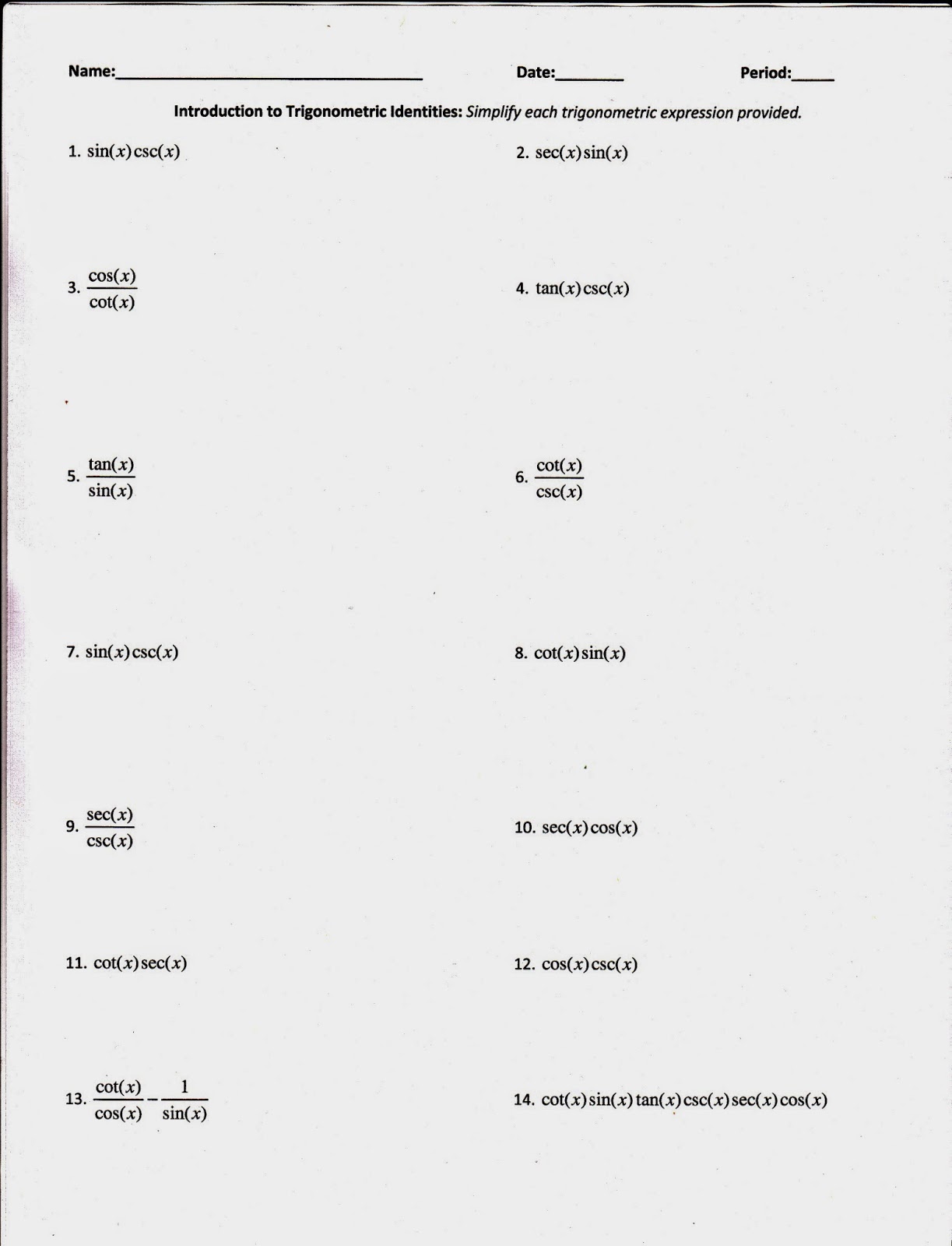 Name:____ Date:____ Period:____

Introduction to Trigonometric Identities: Simplify each trigonometric expression provided.

1. $\sin(x)\csc(x)$

2. $\sec(x)\sin(x)$

3. $\frac{\cos(x)}{\cot(x)}$

4. $\tan(x)\csc(x)$

5. $\frac{\tan(x)}{\sin(x)}$

6. $\frac{\cot(x)}{\csc(x)}$

7. $\sin(x)\csc(x)$

8. $\cot(x)\sin(x)$

9. $\frac{\sec(x)}{\csc(x)}$

10. $\sec(x)\cos(x)$

11. $\cot(x)\sec(x)$

12. $\cos(x)\csc(x)$

13. $\frac{\cot(x)}{\cos(x)}-\frac{1}{\sin(x)}$

14. $\cot(x)\sin(x)\tan(x)\csc(x)\sec(x)\cos(x)$